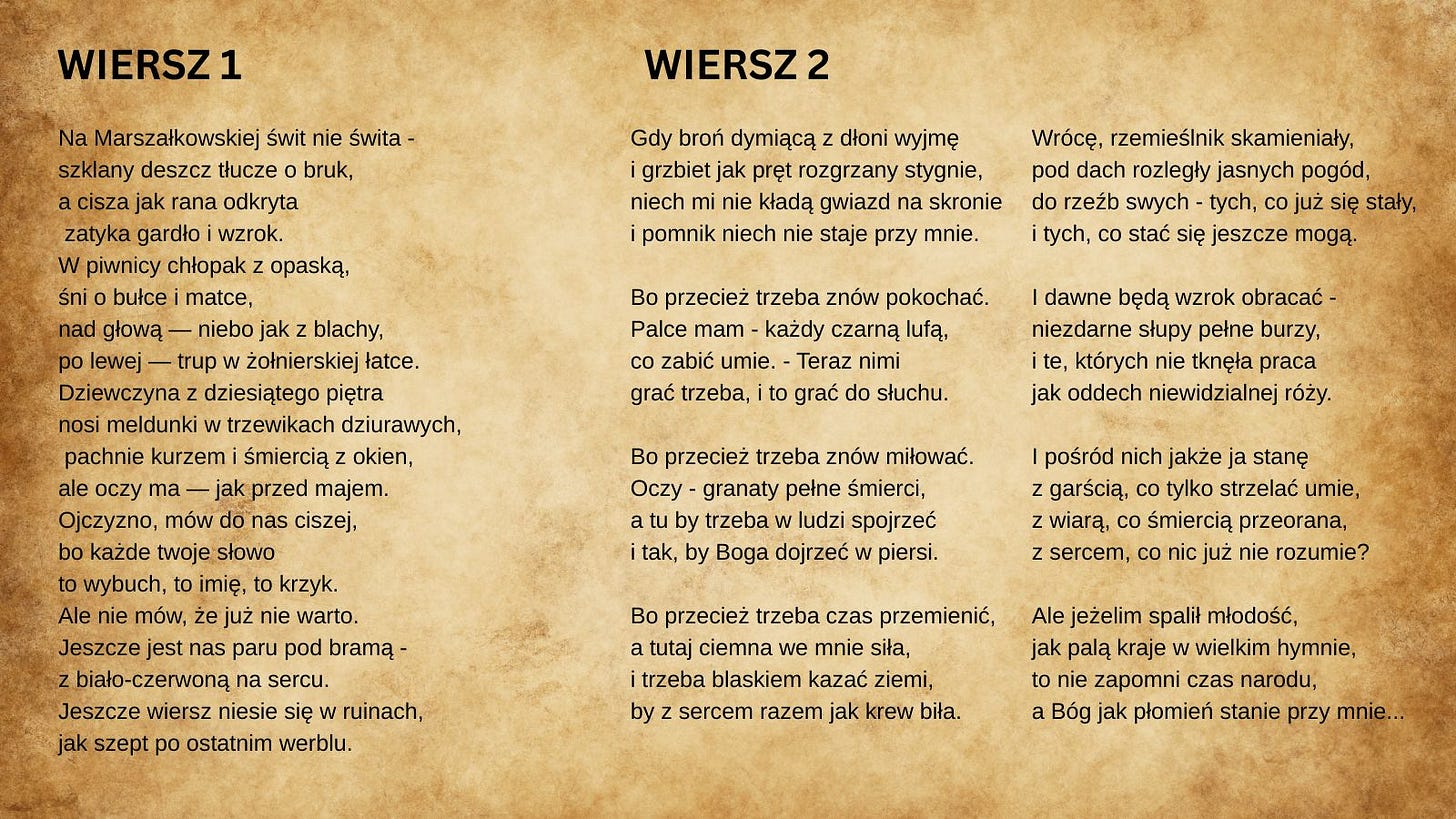 WIERSZ 1

Na Marszałkowskiej świt nie świta -
szklany deszcz tłucze o bruk,
a cisza jak rana odkryta
zatyka gardło i wzrok.
W piwnicy chłopak z opaską,
śni o bułce i matce,
nad głową — niebo jak z blachy,
po lewej — trup w żołnierskiej łatce.
Dziewczyna z dziesiątego piętra
nosi meldunki w trzewikach dziurawych,
pachnie kurzem i śmiercią z okien,
ale oczy ma — jak przed majem.
Ojczyzno, mów do nas ciszej,
bo każde twoje słowo
to wybuch, to imię, to krzyk.
Ale nie mów, że już nie warto.
Jeszcze jest nas paru pod bramą -
z biało-czerwoną na sercu.
Jeszcze wiersz niesie się w ruinach,
jak szept po ostatnim werblu.

WIERSZ 2

Gdy broń dymiącą z dłoni wyjmę
i grzbiet jak pręt rozgrzany stygnie,
niech mi nie kładą gwiazd na skronie
i pomnik niech nie staje przy mnie.

Bo przecież trzeba znów pokochać.
Palce mam - każdy czarną lufą,
co zabić umie. - Teraz nimi
grać trzeba, i to grać do słuchu.

Bo przecież trzeba znów miłować.
Oczy - granaty pełne śmierci,
a tu by trzeba w ludzi spojrzeć
i tak, by Boga dojrzeć w piersi.

Bo przecież trzeba czas przemienić,
a tutaj ciemna we mnie siła,
i trzeba blaskiem kazać ziemi,
by z sercem razem jak krew biła.

Wrócę, rzemieślnik skamieniały,
pod dach rozległy jasnych pogód,
do rzeźb swych - tych, co już się stały,
i tych, co stać się jeszcze mogą.

I dawne będą wzrok obracać -
niezdarne słupy pełne burzy,
i te, których nie tknęła praca
jak oddech niewidzialnej róży.

I pośród nich jakże ja stanę
z garścią, co tylko strzelać umie,
z wiarą, co śmiercią przeorana,
z sercem, co nic już nie rozumie?

Ale jeżelim spalił młodość,
jak palą kraje w wielkim hymnie,
to nie zapomni czas narodu,
a Bóg jak płomień stanie przy mnie...